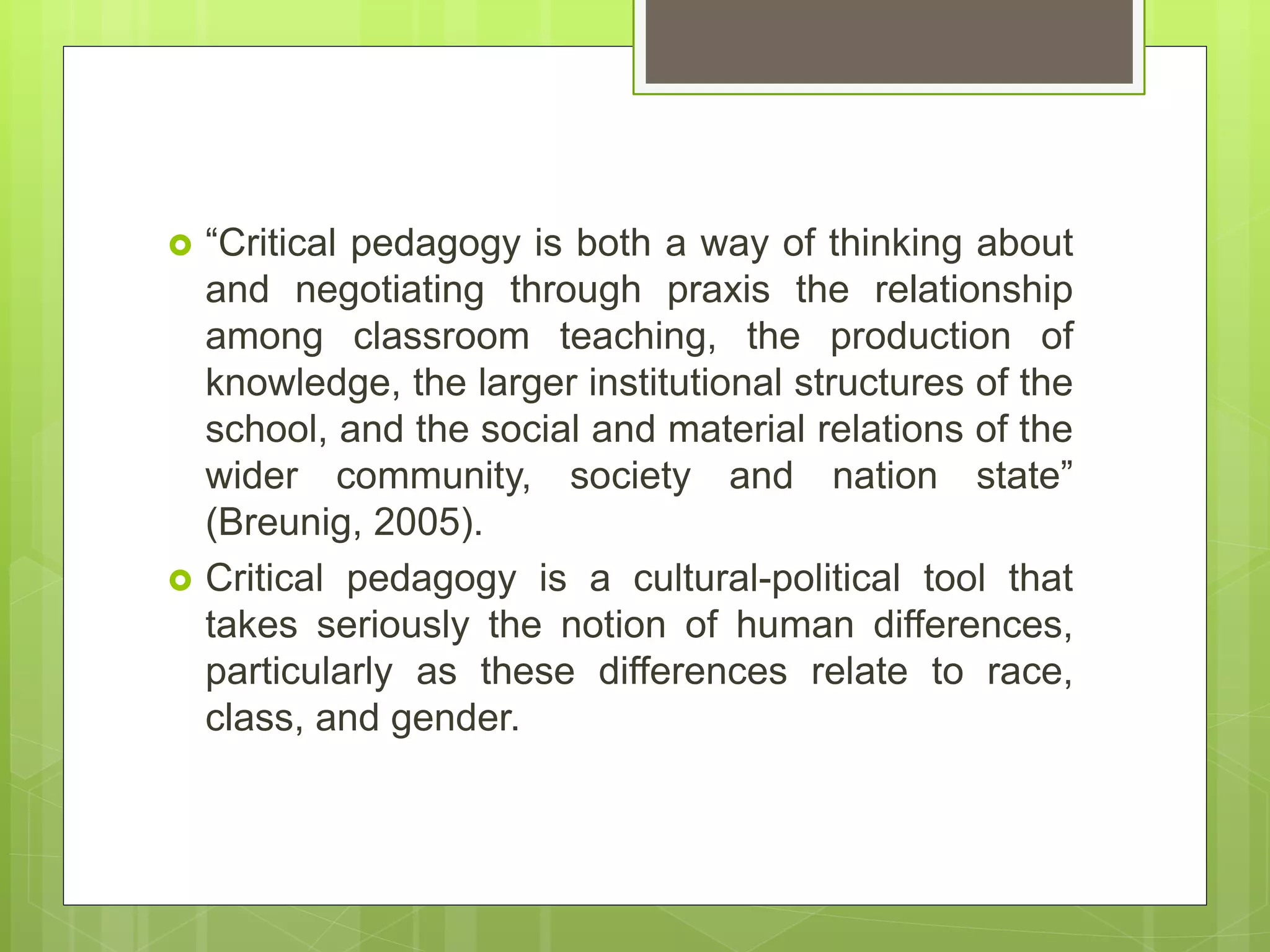 “Critical pedagogy is both a way of thinking about and negotiating through praxis the relationship among classroom teaching, the production of knowledge, the larger institutional structures of the school, and the social and material relations of the wider community, society and nation state” (Breunig, 2005).

Critical pedagogy is a cultural-political tool that takes seriously the notion of human differences, particularly as these differences relate to race, class, and gender.